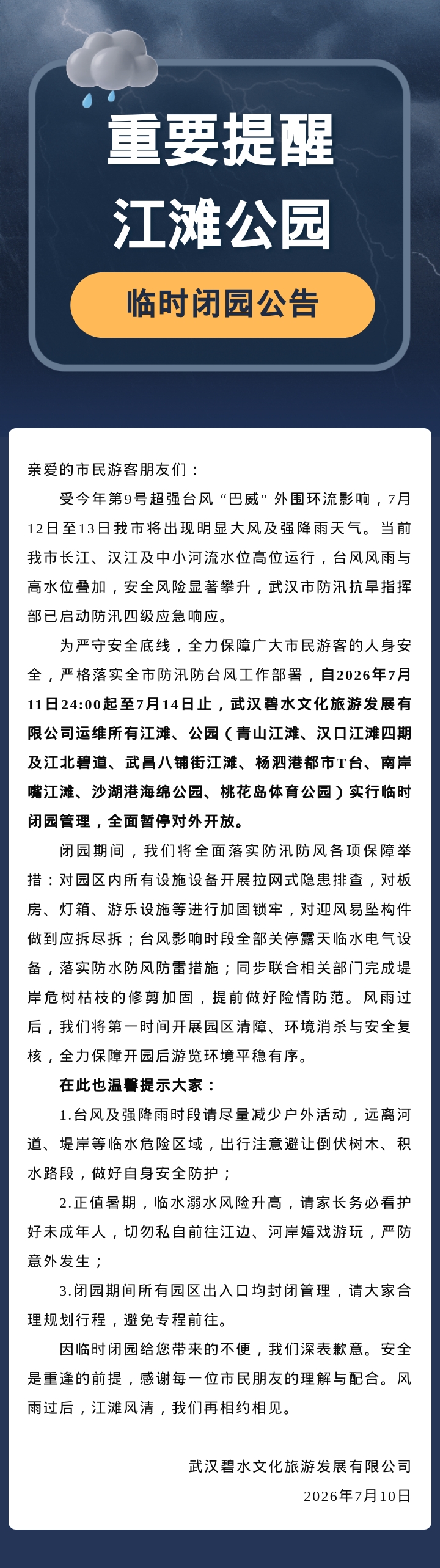 重要提醒
江滩公园
临时闭园公告

亲爱的市民游客朋友们：

受今年第9号超强台风“巴威”外围环流影响，7月12日至13日我市将出现明显大风及强降雨天气。当前我市长江、汉江及中小河流水位高位运行，台风风雨与高水位叠加，安全风险显著攀升，武汉市防汛抗旱指挥部已启动防汛四级应急响应。

为严守安全底线，全力保障广大市民游客的人身安全，严格落实全市防汛防台风工作部署，自2026年7月11日24:00起至7月14日止，武汉碧水文化旅游发展有限公司运维所有江滩、公园（青山江滩、汉口江滩四期及江北碧道、武昌八铺街江滩、杨泗港都市T台、南岸嘴江滩、沙湖港海绵公园、桃花岛体育公园）实行临时闭园管理，全面暂停对外开放。

闭园期间，我们将全面落实防汛防风各项保障举措：对园区内所有设施设备开展拉网式隐患排查，对板房、灯箱、游乐设施等进行加固锁牢，对迎风易坠构件做到应拆尽拆；台风影响时段全部关停露天临水电气设备，落实防水防风防雷措施；同步联合相关部门完成堤岸危树枯枝的修剪加固，提前做好险情防范。风雨过后，我们将第一时间开展园区清障、环境消杀与安全复核，全力保障开园后游览环境平稳有序。

在此也温馨提示大家：

1.台风及强降雨时段请尽量减少户外活动，远离河道、堤岸等临水危险区域，出行注意避让倒伏树木、积水路段，做好自身安全防护；

2.正值暑期，临水溺水风险升高，请家长务必看护好未成年人，切勿私自前往江边、河岸嬉戏游玩，严防意外发生；

3.闭园期间所有园区出入口均封闭管理，请大家合理规划行程，避免专程前往。

因临时闭园给您带来的不便，我们深表歉意。安全是重逢的前提，感谢每一位市民朋友的理解与配合。风雨过后，江滩风清，我们再相约相见。

武汉碧水文化旅游发展有限公司
2026年7月10日